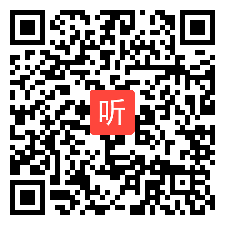 听